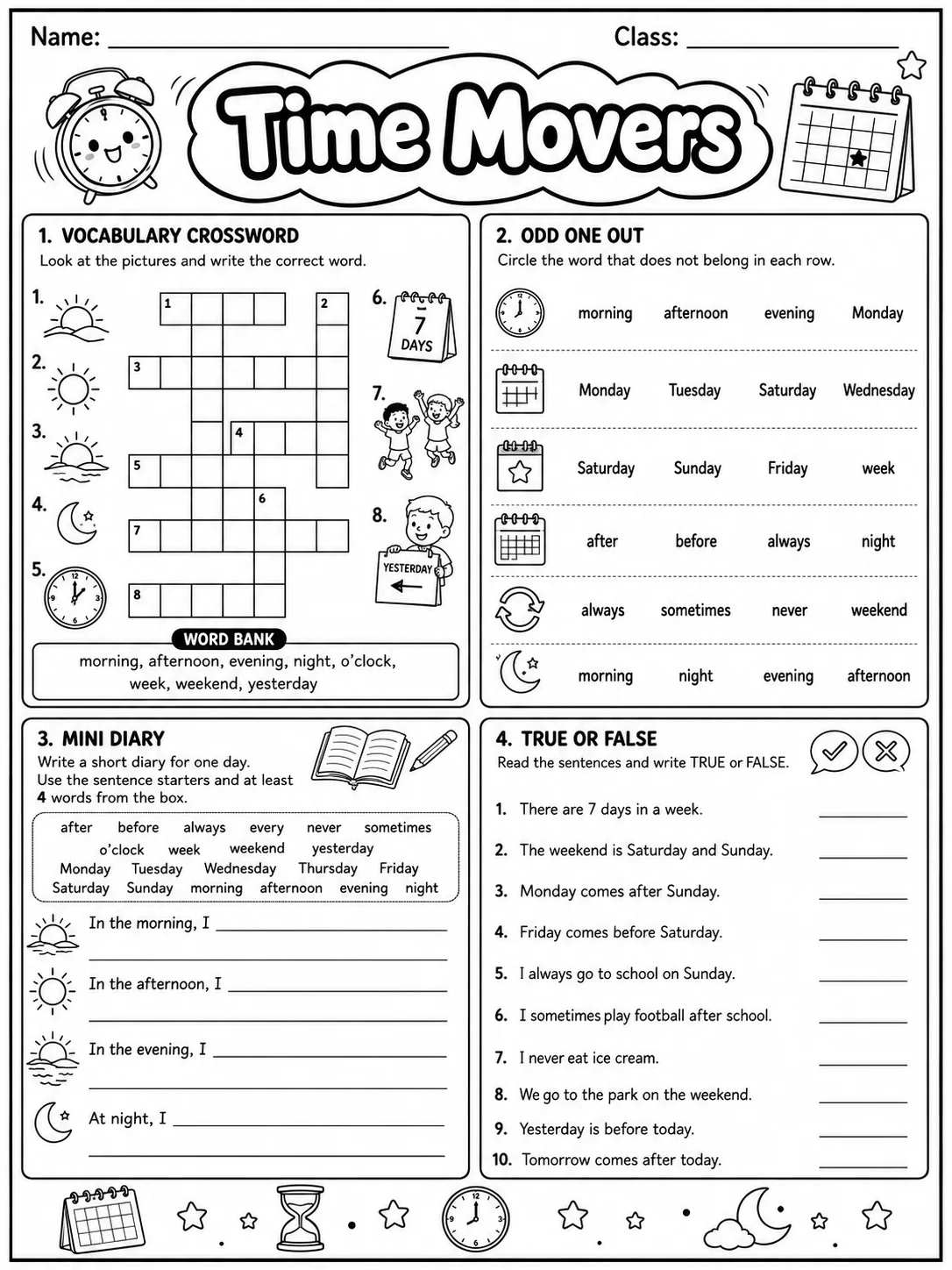 Name: ____ Class: ____

Time Movers

1. VOCABULARY CROSSWORD
Look at the pictures and write the correct word.

1.
2.
3.
4.
5.

1 2 3 4 5 6 7 8

6. 7 DAYS
7.
8. YESTERDAY

WORD BANK
morning, afternoon, evening, night, o'clock, week, weekend, yesterday

2. ODD ONE OUT
Circle the word that does not belong in each row.

morning afternoon evening Monday

Monday Tuesday Saturday Wednesday

Saturday Sunday Friday week

after before always night

always sometimes never weekend

morning night evening afternoon

3. MINI DIARY
Write a short diary for one day.
Use the sentence starters and at least 4 words from the box.

after before always every never sometimes
o'clock week weekend yesterday
Monday Tuesday Wednesday Thursday Friday
Saturday Sunday morning afternoon evening night

In the morning, I ____
____

In the afternoon, I ____
____

In the evening, I ____
____

At night, I ____
____

4. TRUE OR FALSE
Read the sentences and write TRUE or FALSE.

1. There are 7 days in a week. ____
2. The weekend is Saturday and Sunday. ____
3. Monday comes after Sunday. ____
4. Friday comes before Saturday. ____
5. I always go to school on Sunday. ____
6. I sometimes play football after school. ____
7. I never eat ice cream. ____
8. We go to the park on the weekend. ____
9. Yesterday is before today. ____
10. Tomorrow comes after today. ____